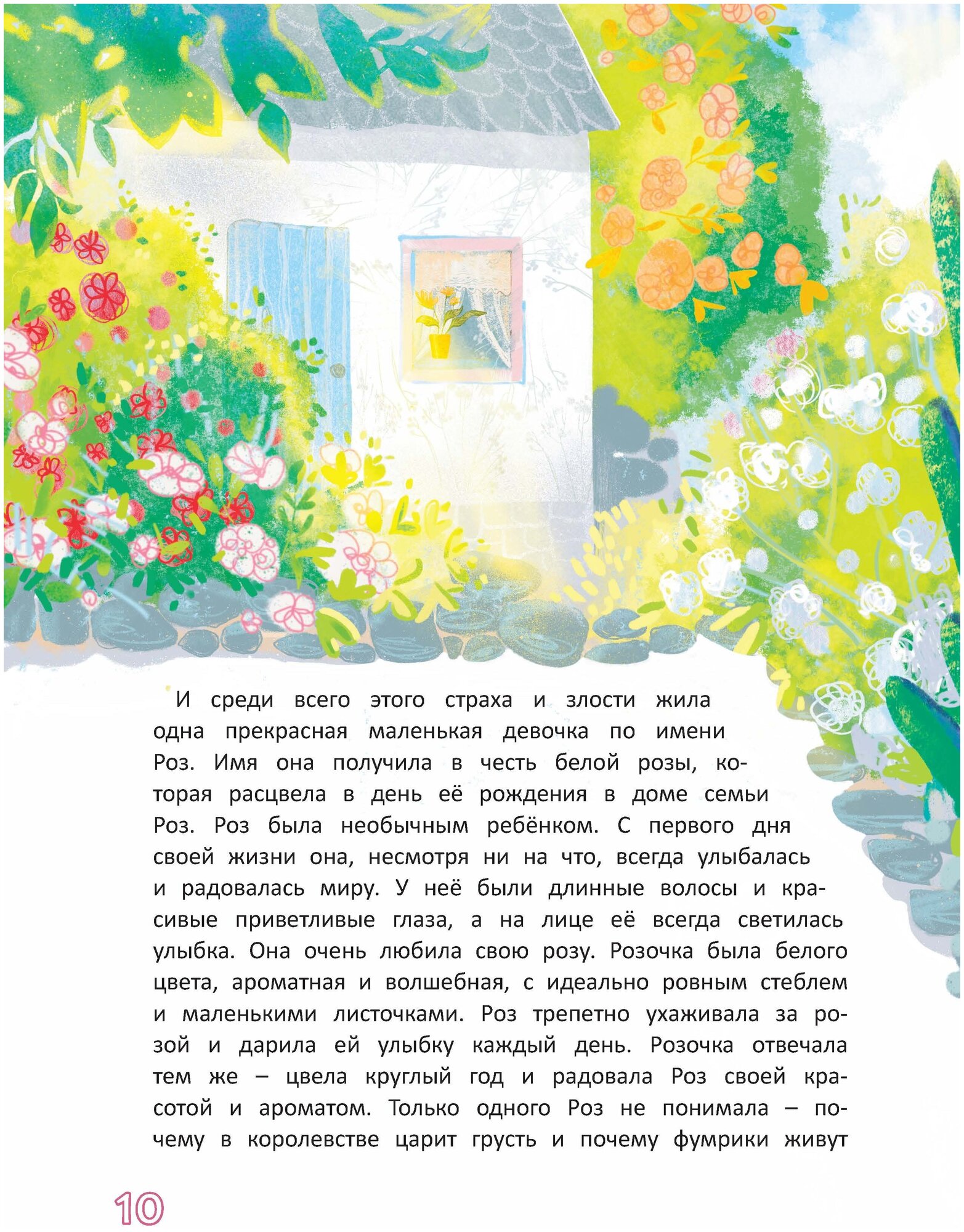 И среди всего этого страха и злости жила одна прекрасная маленькая девочка по имени Роз. Имя она получила в честь белой розы, которая расцвела в день её рождения в доме семьи Роз. Роз была необычным ребёнком. С первого дня своей жизни она, несмотря ни на что, всегда улыбалась и радовалась миру. У неё были длинные волосы и красивые приветливые глаза, а на лице её всегда светилась улыбка. Она очень любила свою розу. Розочка была белого цвета, ароматная и волшебная, с идеально ровным стеблем и маленькими листочками. Роз трепетно ухаживала за розой и дарила ей улыбку каждый день. Розочка отвечала тем же – цвела круглый год и радовала Роз своей красотой и ароматом. Только одного Роз не понимала – почему в королевстве царит грусть и почему фумрики живут

10